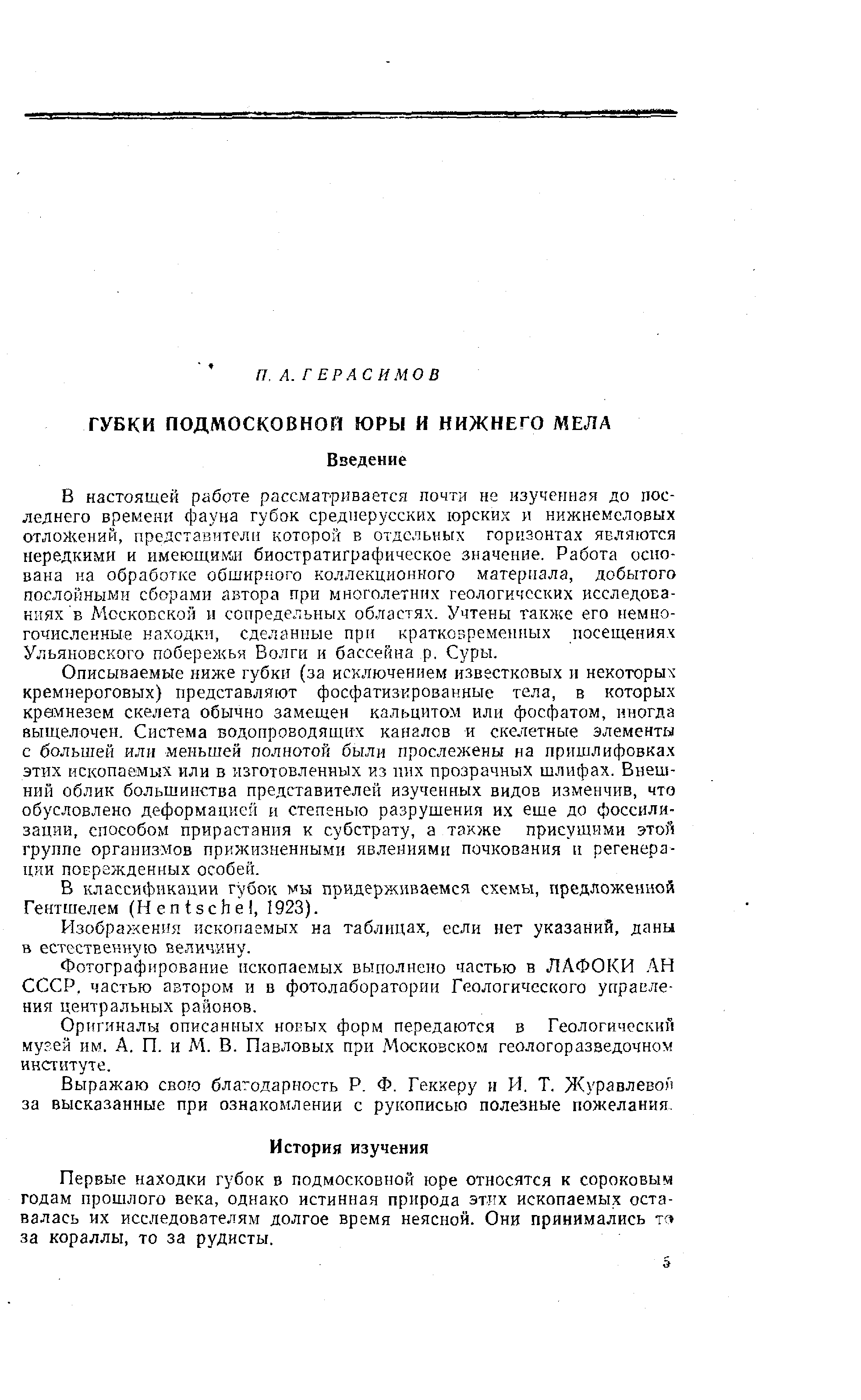 П. А. ГЕРАСИМОВ

ГУБКИ ПОДМОСКОВНОЙ ЮРЫ И НИЖНЕГО МЕЛА

Введение

В настоящей работе рассматривается почти не изученная до последнего времени фауна губок среднерусских юрских и нижнемеловых отложений, представители которой в отдельных горизонтах являются нередкими и имеющими биостратиграфическое значение. Работа основана на обработке обширного коллекционного материала, добытого послойными сборами автора при многолетних геологических исследованиях в Московской и сопредельных областях. Учтены также его немногочисленные находки, сделанные при кратковременных посещениях Ульяновского побережья Волги и бассейна р. Суры.

Описываемые ниже губки (за исключением известковых и некоторых кремнероговых) представляют фосфатизированные тела, в которых кремнезем скелета обычно замещен кальцитом или фосфатом, иногда выщелочен. Система водопроводящих каналов и скелетные элементы с большей или меньшей полнотой были прослежены на пришлифовках этих ископаемых или в изготовленных из них прозрачных шлифах. Внешний облик большинства представителей изученных видов изменчив, что обусловлено деформацией и степенью разрушения их еще до фоссилизации, способом прирастания к субстрату, а также присущими этой группе организмов прижизненными явлениями почкования и регенерации поврежденных особей.

В классификации губок мы придерживаемся схемы, предложенной Гентшелем (Hentschel, 1923).

Изображения ископаемых на таблицах, если нет указаний, даны в естественную величину.

Фотографирование ископаемых выполнено частью в ЛАФОКИ АН СССР, частью автором и в фотолаборатории Геологического управления центральных районов.

Оригиналы описанных новых форм передаются в Геологический музей им. А. П. и М. В. Павловых при Московском геологоразведочном институте.

Выражаю свою благодарность Р. Ф. Геккеру и И. Т. Журавлевой за высказанные при ознакомлении с рукописью полезные пожелания.

История изучения

Первые находки губок в подмосковной юре относятся к сороковым годам прошлого века, однако истинная природа этих ископаемых оставалась их исследователям долгое время неясной. Они принимались то за кораллы, то за рудисты.

5